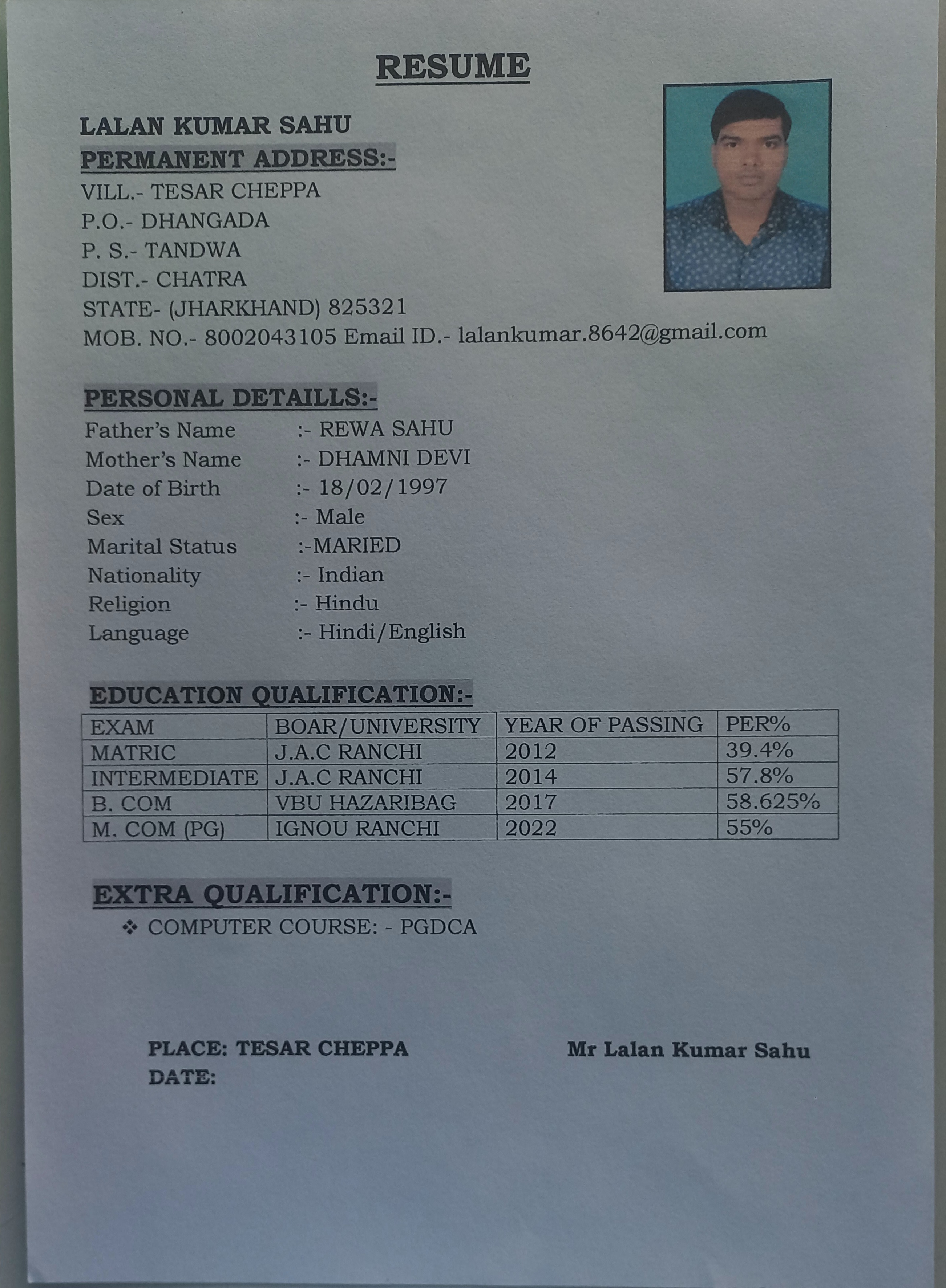 RESUME

LALAN KUMAR SAHU
PERMANENT ADDRESS:-
VILL.- TESAR CHEPPA
P.O.- DHANGADA
P. S.- TANDWA
DIST.- CHATRA
STATE- (JHARKHAND) 825321
MOB. NO.- 8002043105 Email ID.- lalankumar.8642@gmail.com

PERSONAL DETAILLS:-
Father's Name :- REWA SAHU
Mother's Name :- DHAMNI DEVI
Date of Birth :- 18/02/1997
Sex :- Male
Marital Status :-MARIED
Nationality :- Indian
Religion :- Hindu
Language :- Hindi/English

EDUCATION QUALIFICATION:-

| EXAM | BOAR/UNIVERSITY | YEAR OF PASSING | PER% |
|---|---|---|---|
| MATRIC | J.A.C RANCHI | 2012 | 39.4% |
| INTERMEDIATE | J.A.C RANCHI | 2014 | 57.8% |
| B. COM | VBU HAZARIBAG | 2017 | 58.625% |
| M. COM (PG) | IGNOU RANCHI | 2022 | 55% |

EXTRA QUALIFICATION:-
❖ COMPUTER COURSE: - PGDCA

PLACE: TESAR CHEPPA
DATE:

Mr Lalan Kumar Sahu